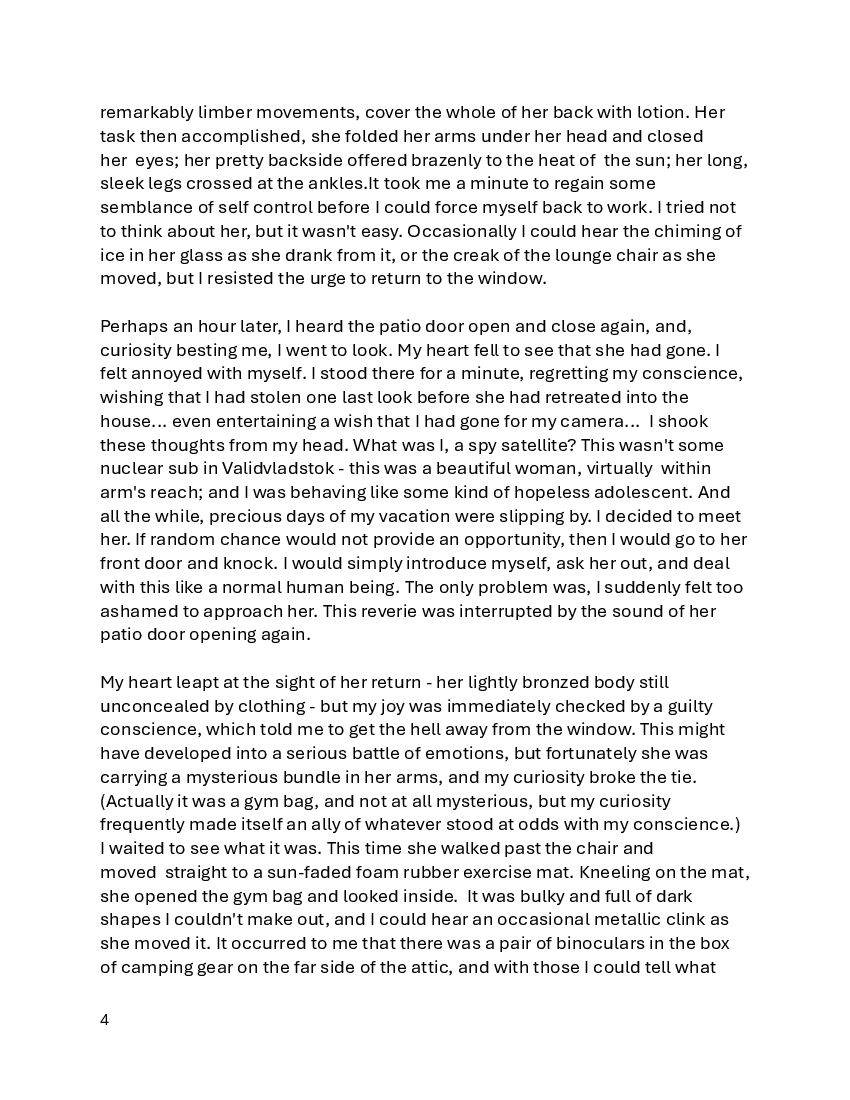 remarkably limber movements, cover the whole of her back with lotion. Her task then accomplished, she folded her arms under her head and closed her eyes; her pretty backside offered brazenly to the heat of the sun; her long, sleek legs crossed at the ankles.It took me a minute to regain some semblance of self control before I could force myself back to work. I tried not to think about her, but it wasn't easy. Occasionally I could hear the chiming of ice in her glass as she drank from it, or the creak of the lounge chair as she moved, but I resisted the urge to return to the window.

Perhaps an hour later, I heard the patio door open and close again, and, curiosity besting me, I went to look. My heart fell to see that she had gone. I felt annoyed with myself. I stood there for a minute, regretting my conscience, wishing that I had stolen one last look before she had retreated into the house... even entertaining a wish that I had gone for my camera... I shook these thoughts from my head. What was I, a spy satellite? This wasn't some nuclear sub in Validvladstok - this was a beautiful woman, virtually within arm's reach; and I was behaving like some kind of hopeless adolescent. And all the while, precious days of my vacation were slipping by. I decided to meet her. If random chance would not provide an opportunity, then I would go to her front door and knock. I would simply introduce myself, ask her out, and deal with this like a normal human being. The only problem was, I suddenly felt too ashamed to approach her. This reverie was interrupted by the sound of her patio door opening again.

My heart leapt at the sight of her return - her lightly bronzed body still unconcealed by clothing - but my joy was immediately checked by a guilty conscience, which told me to get the hell away from the window. This might have developed into a serious battle of emotions, but fortunately she was carrying a mysterious bundle in her arms, and my curiosity broke the tie. (Actually it was a gym bag, and not at all mysterious, but my curiosity frequently made itself an ally of whatever stood at odds with my conscience.) I waited to see what it was. This time she walked past the chair and moved straight to a sun-faded foam rubber exercise mat. Kneeling on the mat, she opened the gym bag and looked inside. It was bulky and full of dark shapes I couldn't make out, and I could hear an occasional metallic clink as she moved it. It occurred to me that there was a pair of binoculars in the box of camping gear on the far side of the attic, and with those I could tell what

4